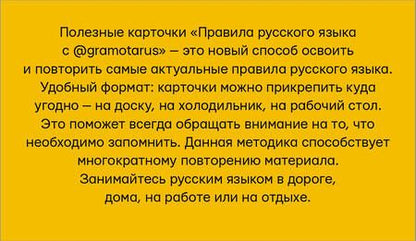 Полезные карточки «Правила русского языка с @gramotarus» — это новый способ освоить и повторить самые актуальные правила русского языка. Удобный формат: карточки можно прикрепить куда угодно — на доску, на холодильник, на рабочий стол. Это поможет всегда обращать внимание на то, что необходимо запомнить. Данная методика способствует многократному повторению материала. Занимайтесь русским языком в дороге, дома, на работе или на отдыхе.